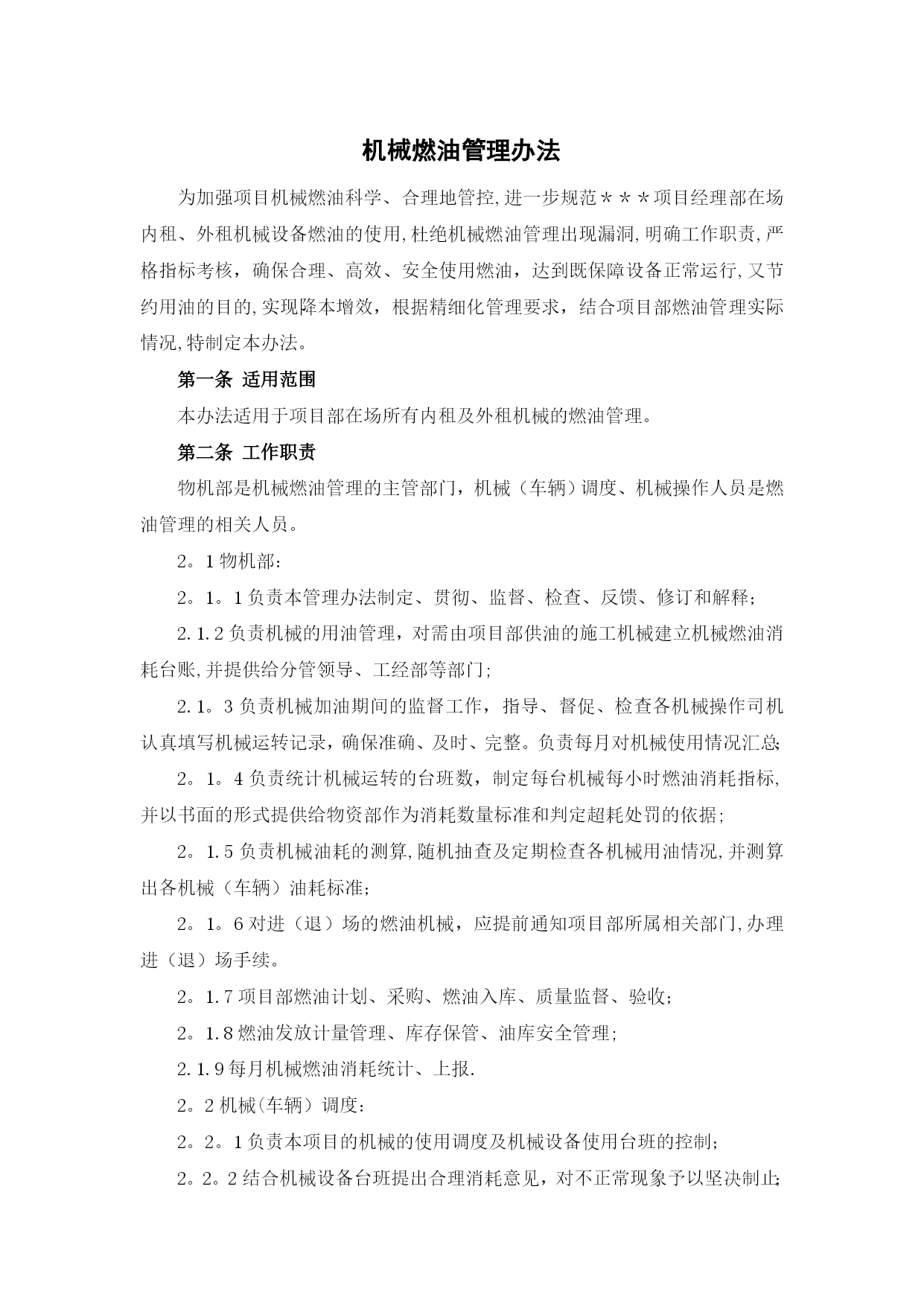 机械燃油管理办法

为加强项目机械燃油科学、合理地管控,进一步规范＊＊＊项目经理部在场内租、外租机械设备燃油的使用,杜绝机械燃油管理出现漏洞,明确工作职责,严格指标考核，确保合理、高效、安全使用燃油，达到既保障设备正常运行,又节约用油的目的,实现降本增效，根据精细化管理要求，结合项目部燃油管理实际情况,特制定本办法。

第一条 适用范围

本办法适用于项目部在场所有内租及外租机械的燃油管理。

第二条 工作职责

物机部是机械燃油管理的主管部门，机械（车辆）调度、机械操作人员是燃油管理的相关人员。

2。1 物机部:

2。1。1 负责本管理办法制定、贯彻、监督、检查、反馈、修订和解释;

2.1.2 负责机械的用油管理，对需由项目部供油的施工机械建立机械燃油消耗台账,并提供给分管领导、工经部等部门;

2.1。3 负责机械加油期间的监督工作，指导、督促、检查各机械操作司机认真填写机械运转记录，确保准确、及时、完整。负责每月对机械使用情况汇总;

2。1。4 负责统计机械运转的台班数，制定每台机械每小时燃油消耗指标,并以书面的形式提供给物资部作为消耗数量标准和判定超耗处罚的依据;

2。1.5 负责机械油耗的测算,随机抽查及定期检查各机械用油情况,并测算出各机械（车辆）油耗标准;

2。1。6 对进（退）场的燃油机械，应提前通知项目部所属相关部门,办理进（退）场手续。

2。1.7 项目部燃油计划、采购、燃油入库、质量监督、验收;

2。1.8 燃油发放计量管理、库存保管、油库安全管理;

2.1.9 每月机械燃油消耗统计、上报.

2。2 机械(车辆）调度:

2。2。1 负责本项目的机械的使用调度及机械设备使用台班的控制;

2。2。2 结合机械设备台班提出合理消耗意见，对不正常现象予以坚决制止;